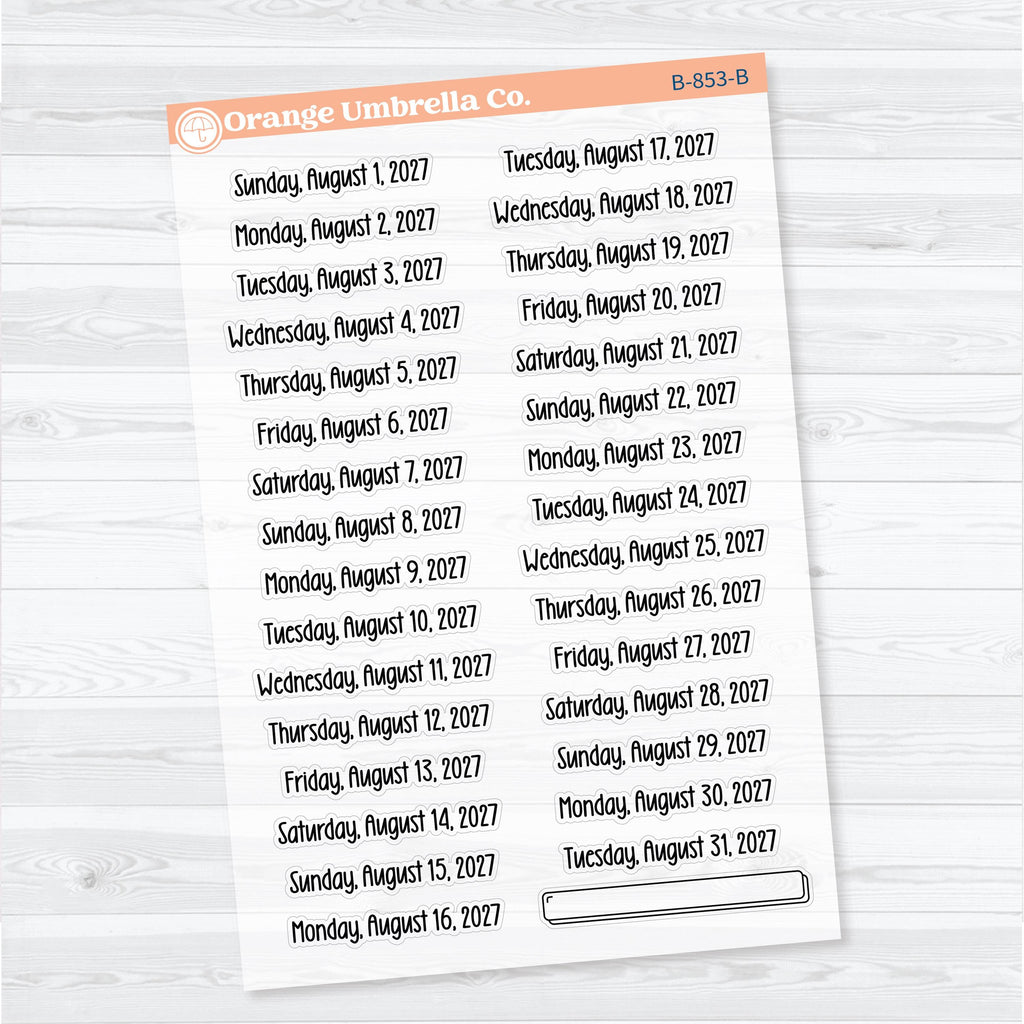 Orange Umbrella Co.

B-853-B

Sunday, August 1, 2027

Monday, August 2, 2027

Tuesday, August 3, 2027

Wednesday, August 4, 2027

Thursday, August 5, 2027

Friday, August 6, 2027

Saturday, August 7, 2027

Sunday, August 8, 2027

Monday, August 9, 2027

Tuesday, August 10, 2027

Wednesday, August 11, 2027

Thursday, August 12, 2027

Friday, August 13, 2027

Saturday, August 14, 2027

Sunday, August 15, 2027

Monday, August 16, 2027

Tuesday, August 17, 2027

Wednesday, August 18, 2027

Thursday, August 19, 2027

Friday, August 20, 2027

Saturday, August 21, 2027

Sunday, August 22, 2027

Monday, August 23, 2027

Tuesday, August 24, 2027

Wednesday, August 25, 2027

Thursday, August 26, 2027

Friday, August 27, 2027

Saturday, August 28, 2027

Sunday, August 29, 2027

Monday, August 30, 2027

Tuesday, August 31, 2027